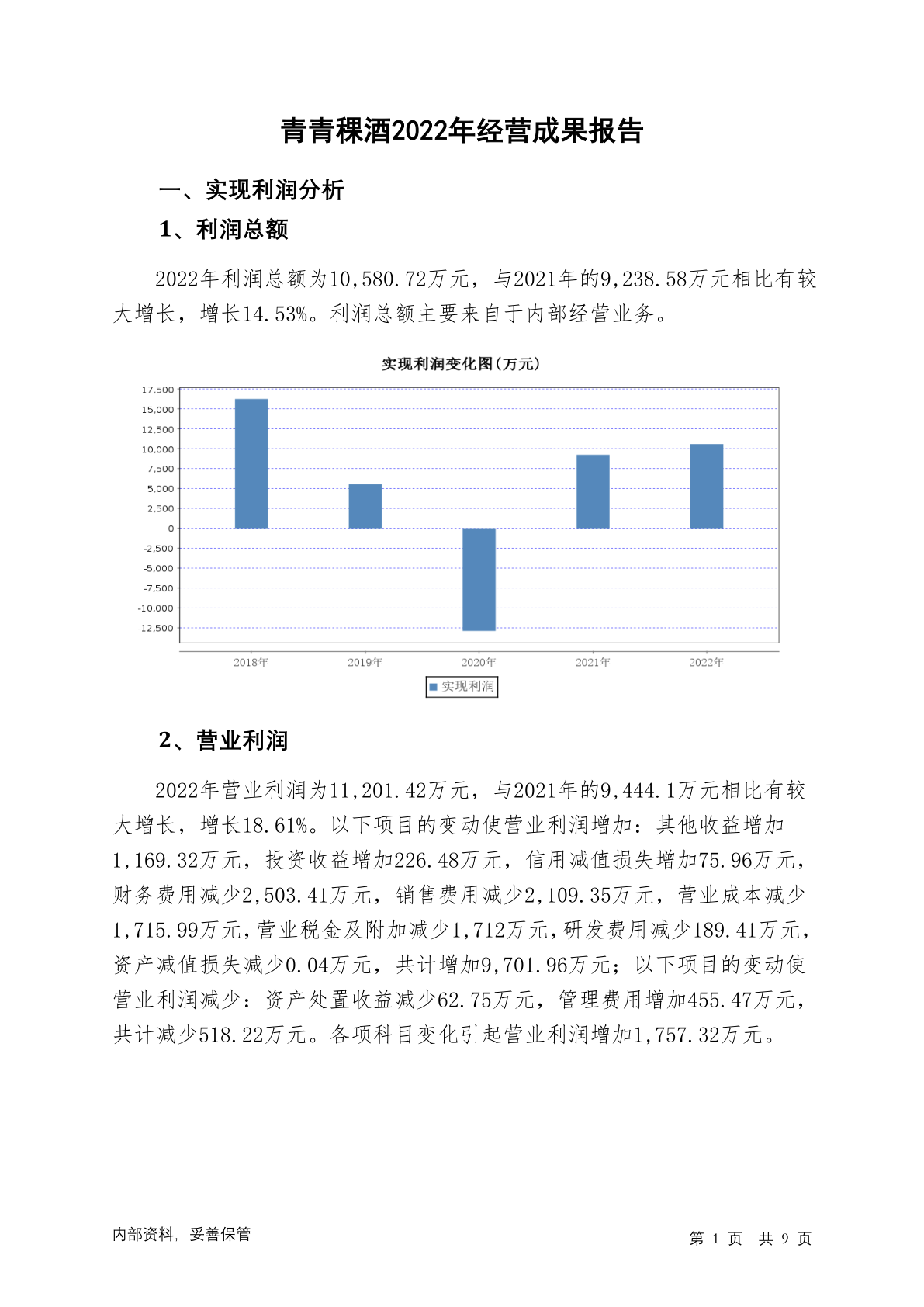 青青稞酒2022年经营成果报告

一、实现利润分析

1、利润总额

2022年利润总额为10,580.72万元，与2021年的9,238.58万元相比有较大增长，增长14.53%。利润总额主要来自于内部经营业务。

实现利润变化图(万元)

17,500
15,000
12,500
10,000
7,500
5,000
2,500
0
-2,500
-5,000
-7,500
-10,000
-12,500

2018年 2019年 2020年 2021年 2022年

实现利润

2、营业利润

2022年营业利润为11,201.42万元，与2021年的9,444.1万元相比有较大增长，增长18.61%。以下项目的变动使营业利润增加：其他收益增加1,169.32万元，投资收益增加226.48万元，信用减值损失增加75.96万元，财务费用减少2,503.41万元，销售费用减少2,109.35万元，营业成本减少1,715.99万元，营业税金及附加减少1,712万元，研发费用减少189.41万元，资产减值损失减少0.04万元，共计增加9,701.96万元；以下项目的变动使营业利润减少：资产处置收益减少62.75万元，管理费用增加455.47万元，共计减少518.22万元。各项科目变化引起营业利润增加1,757.32万元。

内部资料，妥善保管

第 1 页 共 9 页